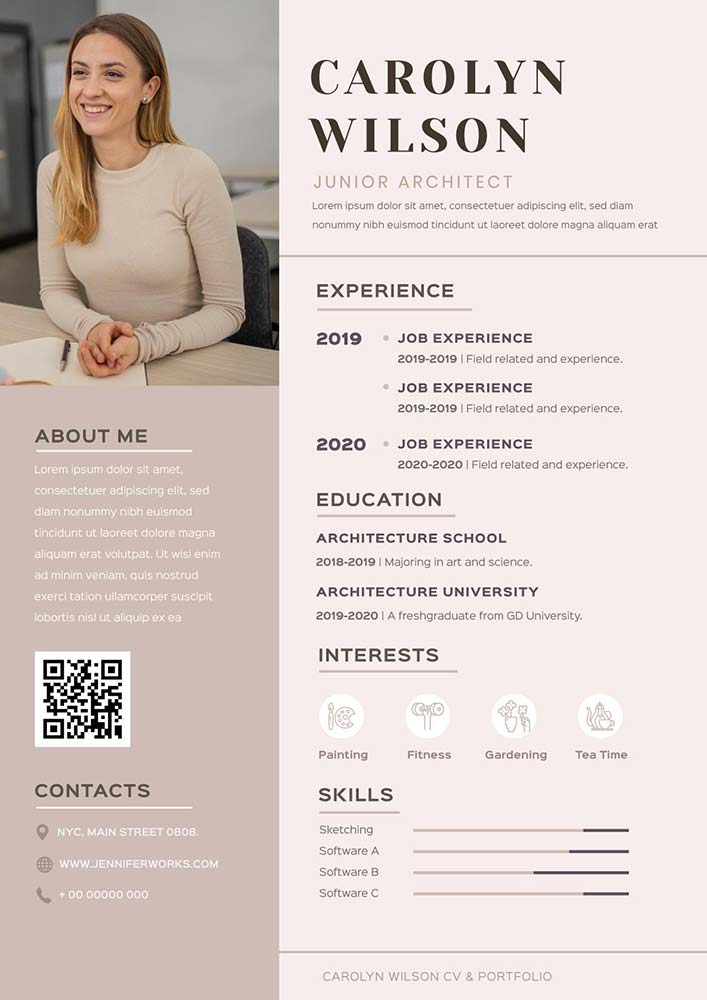 ABOUT ME

Lorem ipsum dolor sit amet, consectetuer adipiscing elit, sed diam nonummy nibh euismod tincidunt ut laoreet dolore magna aliquam erat volutpat. Ut wisi enim ad minim veniam, quis nostrud exerci tation ullamcorper suscipit lobortis nisl ut aliquip ex ea

CONTACTS

NYC, MAIN STREET 0808.

WWW.JENNIFERWORKS.COM

+ 00 00000 000

CAROLYN WILSON

JUNIOR ARCHITECT

Lorem ipsum dolor sit amet, consectetuer adipiscing elit, sed diam nonummy nibh euismod tincidunt ut laoreet dolore magna aliquam erat

EXPERIENCE

2019
• JOB EXPERIENCE
2019-2019 | Field related and experience.
• JOB EXPERIENCE
2019-2019 | Field related and experience.

2020
• JOB EXPERIENCE
2020-2020 | Field related and experience.

EDUCATION

ARCHITECTURE SCHOOL
2018-2019 | Majoring in art and science.

ARCHITECTURE UNIVERSITY
2019-2020 | A freshgraduate from GD University.

INTERESTS

Painting
Fitness
Gardening
Tea Time

SKILLS

Sketching
Software A
Software B
Software C

CAROLYN WILSON CV & PORTFOLIO